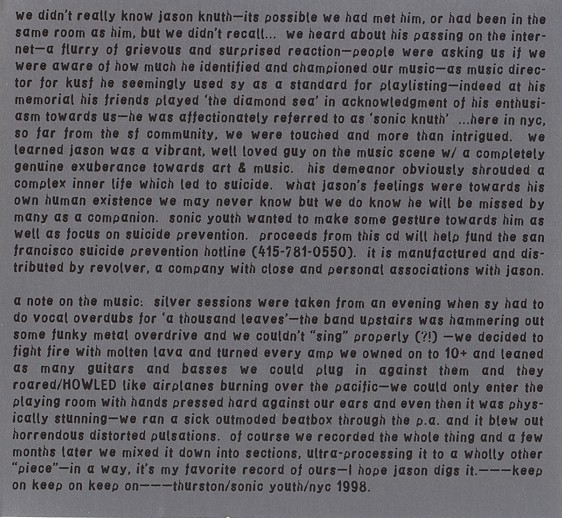 we didn't really know jason knuth—its possible we had met him, or had been in the same room as him, but we didn't recall... we heard about his passing on the internet—a flurry of grievous and surprised reaction—people were asking us if we were aware of how much he identified and championed our music—as music director for kusf he seemingly used sy as a standard for playlisting—indeed at his memorial his friends played 'the diamond sea' in acknowledgment of his enthusiasm towards us—he was affectionately referred to as 'sonic knuth' ...here in nyc, so far from the sf community, we were touched and more than intrigued. we learned jason was a vibrant, well loved guy on the music scene w/ a completely genuine exuberance towards art & music. his demeanor obviously shrouded a complex inner life which led to suicide. what jason's feelings were towards his own human existence we may never know but we do know he will be missed by many as a companion. sonic youth wanted to make some gesture towards him as well as focus on suicide prevention. proceeds from this cd will help fund the san francisco suicide prevention hotline (415-781-0550). it is manufactured and distributed by revolver, a company with close and personal associations with jason.

a note on the music: silver sessions were taken from an evening when sy had to do vocal overdubs for 'a thousand leaves'—the band upstairs was hammering out some funky metal overdrive and we couldn't "sing" properly (?!) —we decided to fight fire with molten lava and turned every amp we owned on to 10+ and leaned as many guitars and basses we could plug in against them and they roared/HOWLED like airplanes burning over the pacific—we could only enter the playing room with hands pressed hard against our ears and even then it was physically stunning—we ran a sick outmoded beatbox through the p.a. and it blew out horrendous distorted pulsations. of course we recorded the whole thing and a few months later we mixed it down into sections, ultra-processing it to a wholly other "piece"—in a way, it's my favorite record of ours—I hope jason digs it.———keep on keep on keep on———thurston/sonic youth/nyc 1998.